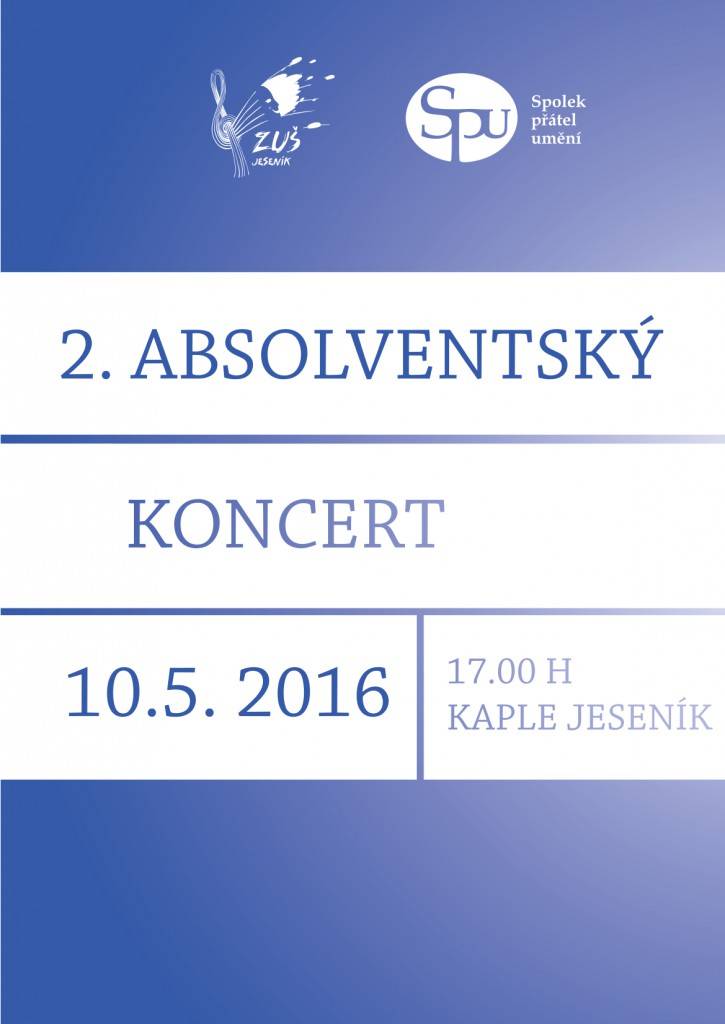 ZUŠ
JESENÍK

SPU
Spolek
přátel
umění

2. ABSOLVENTSKÝ

KONCERT

10.5. 2016

17.00 H
KAPLE JESENÍK